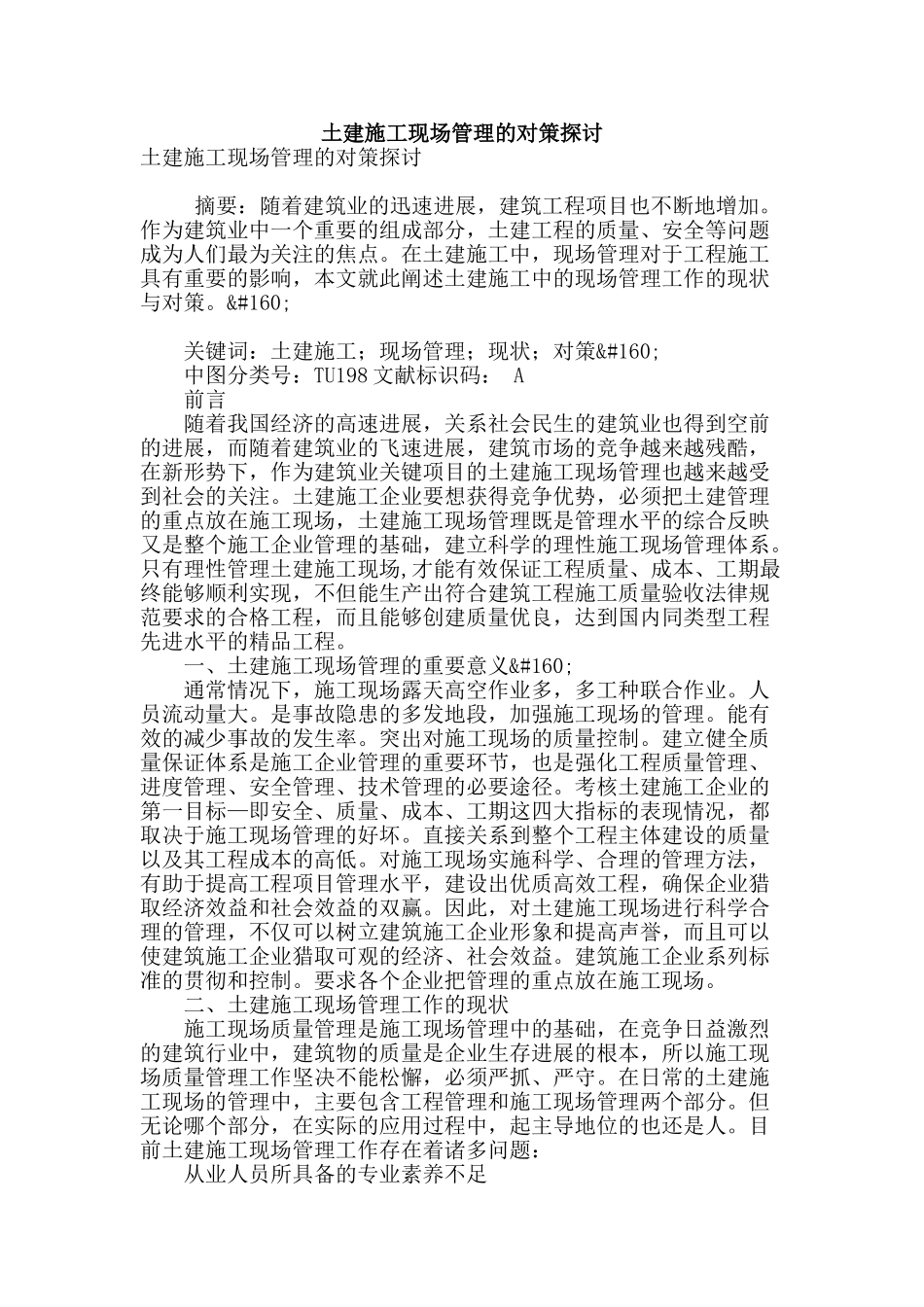 土建施工现场管理的对策探讨

土建施工现场管理的对策探讨

摘要：随着建筑业的迅速进展，建筑工程项目也不断地增加。作为建筑业中一个重要的组成部分，土建工程的质量、安全等问题成为人们最为关注的焦点。在土建施工中，现场管理对于工程施工具有重要的影响，本文就此阐述土建施工中的现场管理工作的现状与对策。&#160;

关键词：土建施工；现场管理；现状；对策&#160;

中图分类号：TU198 文献标识码： A

前言

随着我国经济的高速进展，关系社会民生的建筑业也得到空前的进展，而随着建筑业的飞速进展，建筑市场的竞争越来越残酷，在新形势下，作为建筑业关键项目的土建施工现场管理也越来越受到社会的关注。土建施工企业要想获得竞争优势，必须把土建管理的重点放在施工现场，土建施工现场管理既是管理水平的综合反映又是整个施工企业管理的基础，建立科学的理性施工现场管理体系。只有理性管理土建施工现场,才能有效保证工程质量、成本、工期最终能够顺利实现，不但能生产出符合建筑工程施工质量验收法律规范要求的合格工程，而且能够创建质量优良，达到国内同类型工程先进水平的精品工程。

一、土建施工现场管理的重要意义&#160;

通常情况下，施工现场露天高空作业多，多工种联合作业。人员流动量大。是事故隐患的多发地段，加强施工现场的管理。能有效的减少事故的发生率。突出对施工现场的质量控制。建立健全质量保证体系是施工企业管理的重要环节，也是强化工程质量管理、进度管理、安全管理、技术管理的必要途径。考核土建施工企业的第一目标—即安全、质量、成本、工期这四大指标的表现情况，都取决于施工现场管理的好坏。直接关系到整个工程主体建设的质量以及其工程成本的高低。对施工现场实施科学、合理的管理方法，有助于提高工程项目管理水平，建设出优质高效工程，确保企业猎取经济效益和社会效益的双赢。因此，对土建施工现场进行科学合理的管理，不仅可以树立建筑施工企业形象和提高声誉，而且可以使建筑施工企业猎取可观的经济、社会效益。建筑施工企业系列标准的贯彻和控制。要求各个企业把管理的重点放在施工现场。

二、土建施工现场管理工作的现状

施工现场质量管理是施工现场管理中的基础，在竞争日益激烈的建筑行业中，建筑物的质量是企业生存进展的根本，所以施工现场质量管理工作坚决不能松懈，必须严抓、严守。在日常的土建施工现场的管理中，主要包含工程管理和施工现场管理两个部分。但无论哪个部分，在实际的应用过程中，起主导地位的也还是人。目前土建施工现场管理工作存在着诸多问题：

从业人员所具备的专业素养不足